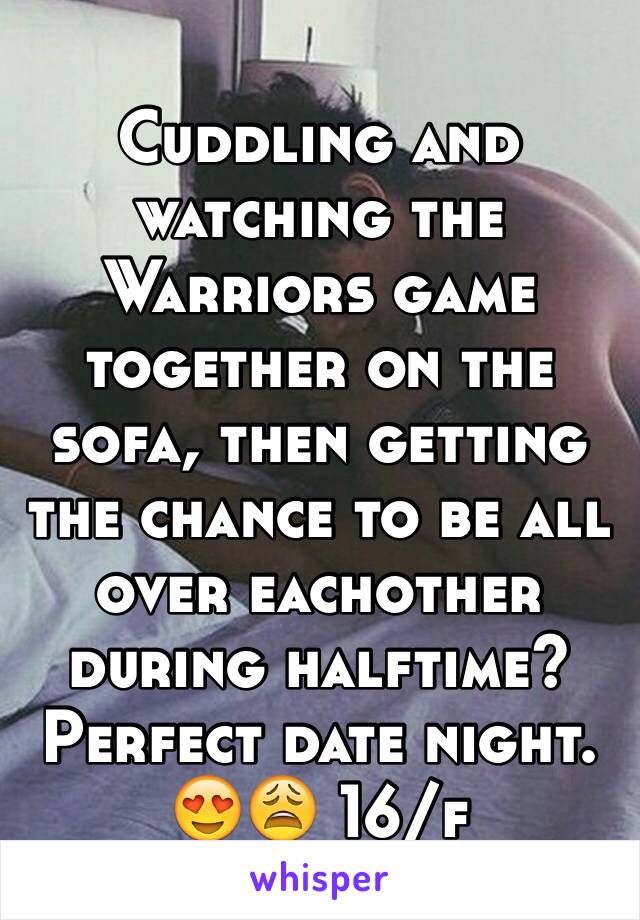 Cuddling and watching the Warriors game together on the sofa, then getting the chance to be all over eachother during halftime? Perfect date night. 😍😩 16/f

whisper